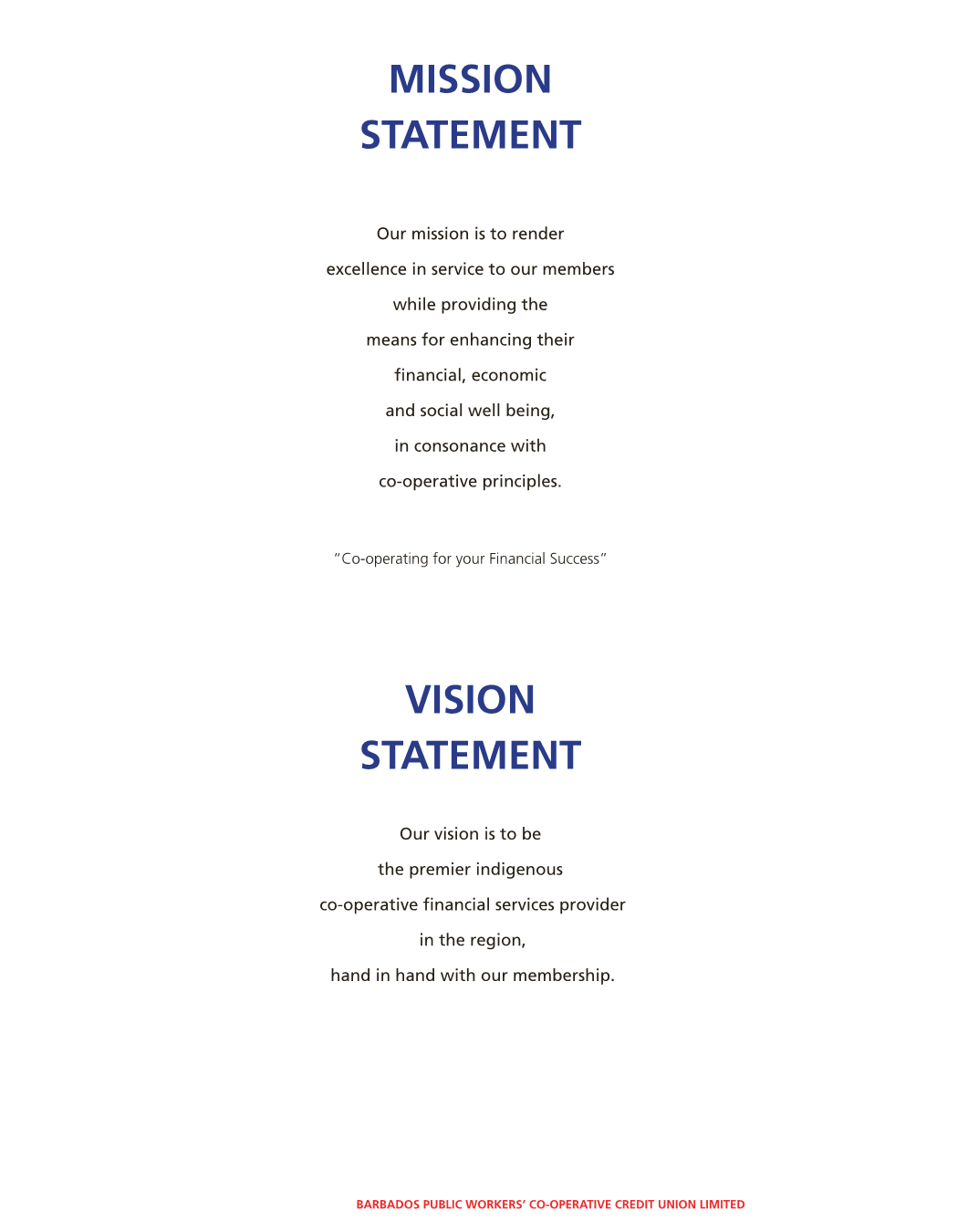 MISSION
STATEMENT

Our mission is to render excellence in service to our members while providing the means for enhancing their financial, economic and social well being, in consonance with co-operative principles.

"Co-operating for your Financial Success"

VISION
STATEMENT

Our vision is to be the premier indigenous co-operative financial services provider in the region, hand in hand with our membership.

BARBADOS PUBLIC WORKERS' CO-OPERATIVE CREDIT UNION LIMITED